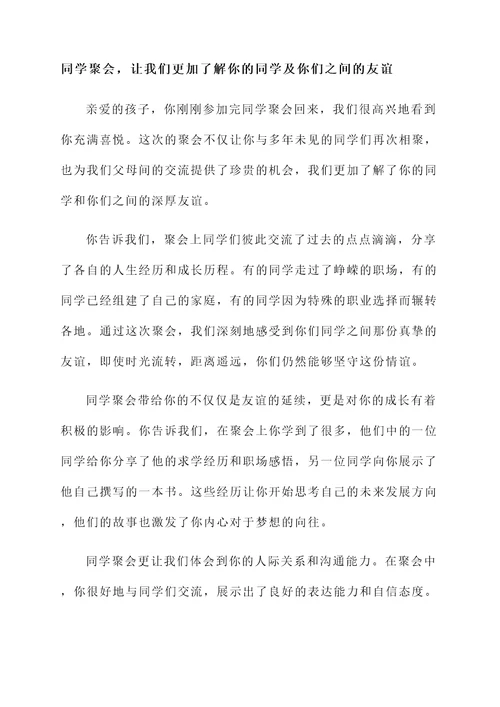 同学聚会，让我们更加了解你的同学及你们之间的友谊

亲爱的孩子，你刚刚参加完同学聚会回来，我们很高兴地看到你充满喜悦。这次的聚会不仅让你与多年未见的同学们再次相聚，也为我们父母间的交流提供了珍贵的机会，我们更加了解了你的同学和你们之间的深厚友谊。

你告诉我们，聚会上同学们彼此交流了过去的点点滴滴，分享了各自的人生经历和成长历程。有的同学走过了峥嵘的职场，有的同学已经组建了自己的家庭，有的同学因为特殊的职业选择而辗转各地。通过这次聚会，我们深刻地感受到你们同学之间那份真挚的友谊，即使时光流转，距离遥远，你们仍然能够坚守这份情谊。

同学聚会带给你的不仅仅是友谊的延续，更是对你的成长有着积极的影响。你告诉我们，在聚会上你学到了很多，他们中的一位同学给你分享了他的求学经历和职场感悟，另一位同学向你展示了他自己撰写的一本书。这些经历让你开始思考自己的未来发展方向，他们的故事也激发了你内心对于梦想的向往。

同学聚会更让我们体会到你的人际关系和沟通能力。在聚会中，你很好地与同学们交流，展示出了良好的表达能力和自信态度。